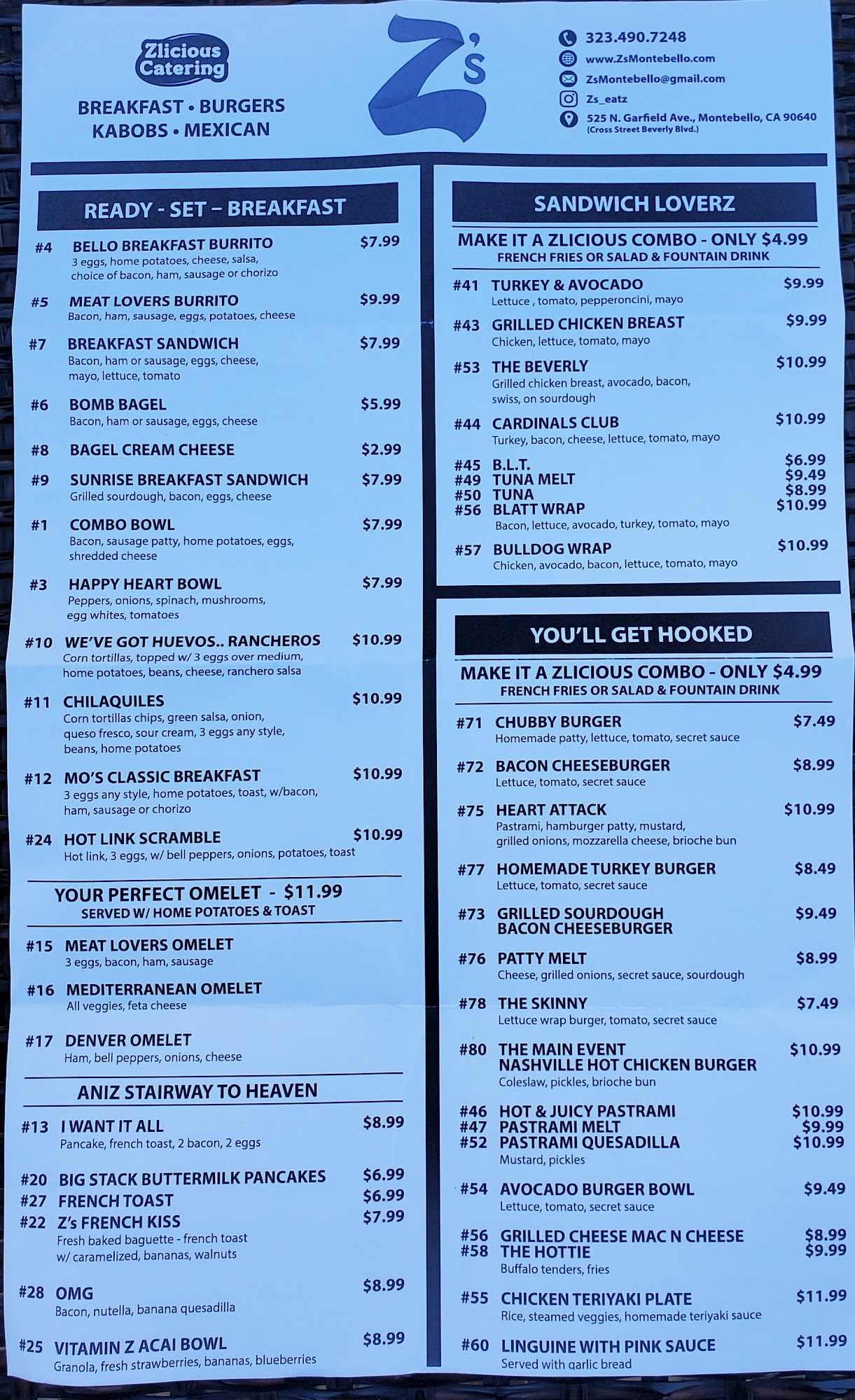 Zlicious Catering

BREAKFAST • BURGERS
KABOBS • MEXICAN

Z's

323.490.7248
www.ZsMontebello.com
ZsMontebello@gmail.com
Zs_eatz
525 N. Garfield Ave., Montebello, CA 90640
(Cross Street Beverly Blvd.)

READY - SET – BREAKFAST

#4 BELLO BREAKFAST BURRITO $7.99
3 eggs, home potatoes, cheese, salsa, choice of bacon, ham, sausage or chorizo

#5 MEAT LOVERS BURRITO $9.99
Bacon, ham, sausage, eggs, potatoes, cheese

#7 BREAKFAST SANDWICH $7.99
Bacon, ham or sausage, eggs, cheese, mayo, lettuce, tomato

#6 BOMB BAGEL $5.99
Bacon, ham or sausage, eggs, cheese

#8 BAGEL CREAM CHEESE $2.99

#9 SUNRISE BREAKFAST SANDWICH $7.99
Grilled sourdough, bacon, eggs, cheese

#1 COMBO BOWL $7.99
Bacon, sausage patty, home potatoes, eggs, shredded cheese

#3 HAPPY HEART BOWL $7.99
Peppers, onions, spinach, mushrooms, egg whites, tomatoes

#10 WE'VE GOT HUEVOS.. RANCHEROS $10.99
Corn tortillas, topped w/ 3 eggs over medium, home potatoes, beans, cheese, ranchero salsa

#11 CHILAQUILES $10.99
Corn tortillas chips, green salsa, onion, queso fresco, sour cream, 3 eggs any style, beans, home potatoes

#12 MO'S CLASSIC BREAKFAST $10.99
3 eggs any style, home potatoes, toast, w/bacon, ham, sausage or chorizo

#24 HOT LINK SCRAMBLE $10.99
Hot link, 3 eggs, w/ bell peppers, onions, potatoes, toast

YOUR PERFECT OMELET - $11.99
SERVED W/ HOME POTATOES & TOAST

#15 MEAT LOVERS OMELET
3 eggs, bacon, ham, sausage

#16 MEDITERRANEAN OMELET
All veggies, feta cheese

#17 DENVER OMELET
Ham, bell peppers, onions, cheese

ANIZ STAIRWAY TO HEAVEN

#13 I WANT IT ALL $8.99
Pancake, french toast, 2 bacon, 2 eggs

#20 BIG STACK BUTTERMILK PANCAKES $6.99
#27 FRENCH TOAST $6.99
#22 Z's FRENCH KISS $7.99
Fresh baked baguette - french toast w/ caramelized, bananas, walnuts

#28 OMG $8.99
Bacon, nutella, banana quesadilla

#25 VITAMIN Z ACAI BOWL $8.99
Granola, fresh strawberries, bananas, blueberries

SANDWICH LOVERZ

MAKE IT A ZLICIOUS COMBO - ONLY $4.99
FRENCH FRIES OR SALAD & FOUNTAIN DRINK

#41 TURKEY & AVOCADO $9.99
Lettuce , tomato, pepperoncini, mayo

#43 GRILLED CHICKEN BREAST $9.99
Chicken, lettuce, tomato, mayo

#53 THE BEVERLY $10.99
Grilled chicken breast, avocado, bacon, swiss, on sourdough

#44 CARDINALS CLUB $10.99
Turkey, bacon, cheese, lettuce, tomato, mayo

#45 B.L.T. $6.99
#49 TUNA MELT $9.49
#50 TUNA $8.99
#56 BLATT WRAP $10.99
Bacon, lettuce, avocado, turkey, tomato, mayo

#57 BULLDOG WRAP $10.99
Chicken, avocado, bacon, lettuce, tomato, mayo

YOU'LL GET HOOKED

MAKE IT A ZLICIOUS COMBO - ONLY $4.99
FRENCH FRIES OR SALAD & FOUNTAIN DRINK

#71 CHUBBY BURGER $7.49
Homemade patty, lettuce, tomato, secret sauce

#72 BACON CHEESEBURGER $8.99
Lettuce, tomato, secret sauce

#75 HEART ATTACK $10.99
Pastrami, hamburger patty, mustard, grilled onions, mozzarella cheese, brioche bun

#77 HOMEMADE TURKEY BURGER $8.49
Lettuce, tomato, secret sauce

#73 GRILLED SOURDOUGH BACON CHEESEBURGER $9.49

#76 PATTY MELT $8.99
Cheese, grilled onions, secret sauce, sourdough

#78 THE SKINNY $7.49
Lettuce wrap burger, tomato, secret sauce

#80 THE MAIN EVENT NASHVILLE HOT CHICKEN BURGER $10.99
Coleslaw, pickles, brioche bun

#46 HOT & JUICY PASTRAMI $10.99
#47 PASTRAMI MELT $9.99
#52 PASTRAMI QUESADILLA $10.99
Mustard, pickles

#54 AVOCADO BURGER BOWL $9.49
Lettuce, tomato, secret sauce

#56 GRILLED CHEESE MAC N CHEESE $8.99
#58 THE HOTTIE $9.99
Buffalo tenders, fries

#55 CHICKEN TERIYAKI PLATE $11.99
Rice, steamed veggies, homemade teriyaki sauce

#60 LINGUINE WITH PINK SAUCE $11.99
Served with garlic bread